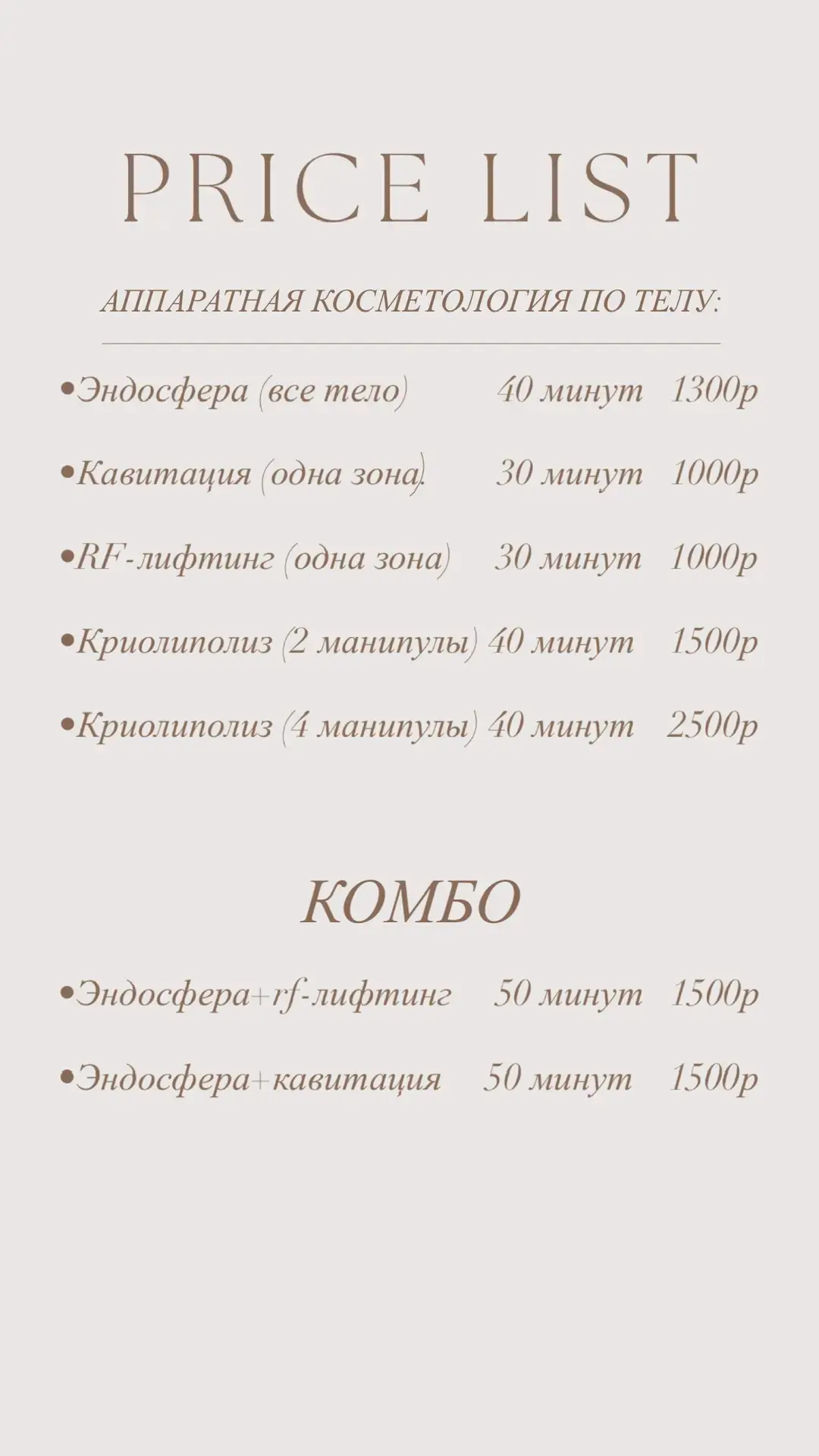 PRICE LIST

АППАРАТНАЯ КОСМЕТОЛОГИЯ ПО ТЕЛУ:

•Эндосфера (все тело) 40 минут 1300р

•Кавитация (одна зона). 30 минут 1000р

•RF-лифтинг (одна зона) 30 минут 1000р

•Криолиполиз (2 манипулы) 40 минут 1500р

•Криолиполиз (4 манипулы) 40 минут 2500р

КОМБО

•Эндосфера+rf-лифтинг 50 минут 1500р

•Эндосфера+кавитация 50 минут 1500р